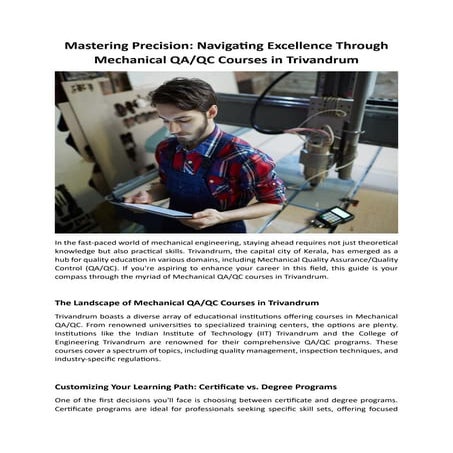 Mastering Precision: Navigating Excellence Through Mechanical QA/QC Courses in Trivandrum

In the fast-paced world of mechanical engineering, staying ahead requires not just theoretical knowledge but also practical skills. Trivandrum, the capital city of Kerala, has emerged as a hub for quality education in various domains, including Mechanical Quality Assurance/Quality Control (QA/QC). If you're aspiring to enhance your career in this field, this guide is your compass through the myriad of Mechanical QA/QC courses in Trivandrum.

The Landscape of Mechanical QA/QC Courses in Trivandrum

Trivandrum boasts a diverse array of educational institutions offering courses in Mechanical QA/QC. From renowned universities to specialized training centers, the options are plenty. Institutions like the Indian Institute of Technology (IIT) Trivandrum and the College of Engineering Trivandrum are renowned for their comprehensive QA/QC programs. These courses cover a spectrum of topics, including quality management, inspection techniques, and industry-specific regulations.

Customizing Your Learning Path: Certificate vs. Degree Programs

One of the first decisions you'll face is choosing between certificate and degree programs. Certificate programs are ideal for professionals seeking specific skill sets, offering focused